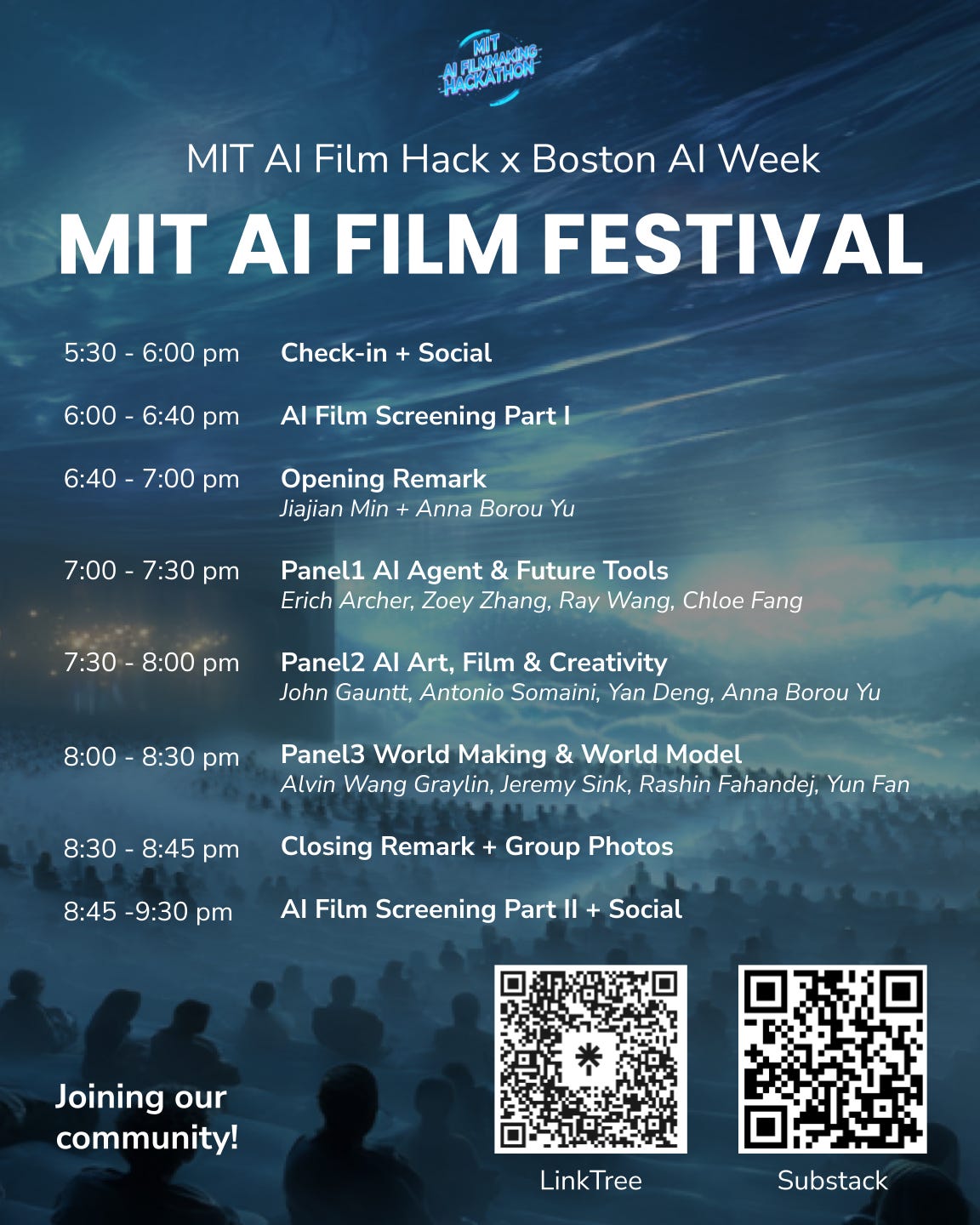 MIT
AI FILMMAKING
HACKATHON

MIT AI Film Hack x Boston AI Week

MIT AI FILM FESTIVAL

5:30 - 6:00 pm
Check-in + Social

6:00 - 6:40 pm
AI Film Screening Part I

6:40 - 7:00 pm
Opening Remark
Jiajian Min + Anna Borou Yu

7:00 - 7:30 pm
Panel1 AI Agent & Future Tools
Erich Archer, Zoey Zhang, Ray Wang, Chloe Fang

7:30 - 8:00 pm
Panel2 AI Art, Film & Creativity
John Gauntt, Antonio Somaini, Yan Deng, Anna Borou Yu

8:00 - 8:30 pm
Panel3 World Making & World Model
Alvin Wang Graylin, Jeremy Sink, Rashin Fahandej, Yun Fan

8:30 - 8:45 pm
Closing Remark + Group Photos

8:45 -9:30 pm
AI Film Screening Part II + Social

Joining our community!

LinkTree

Substack